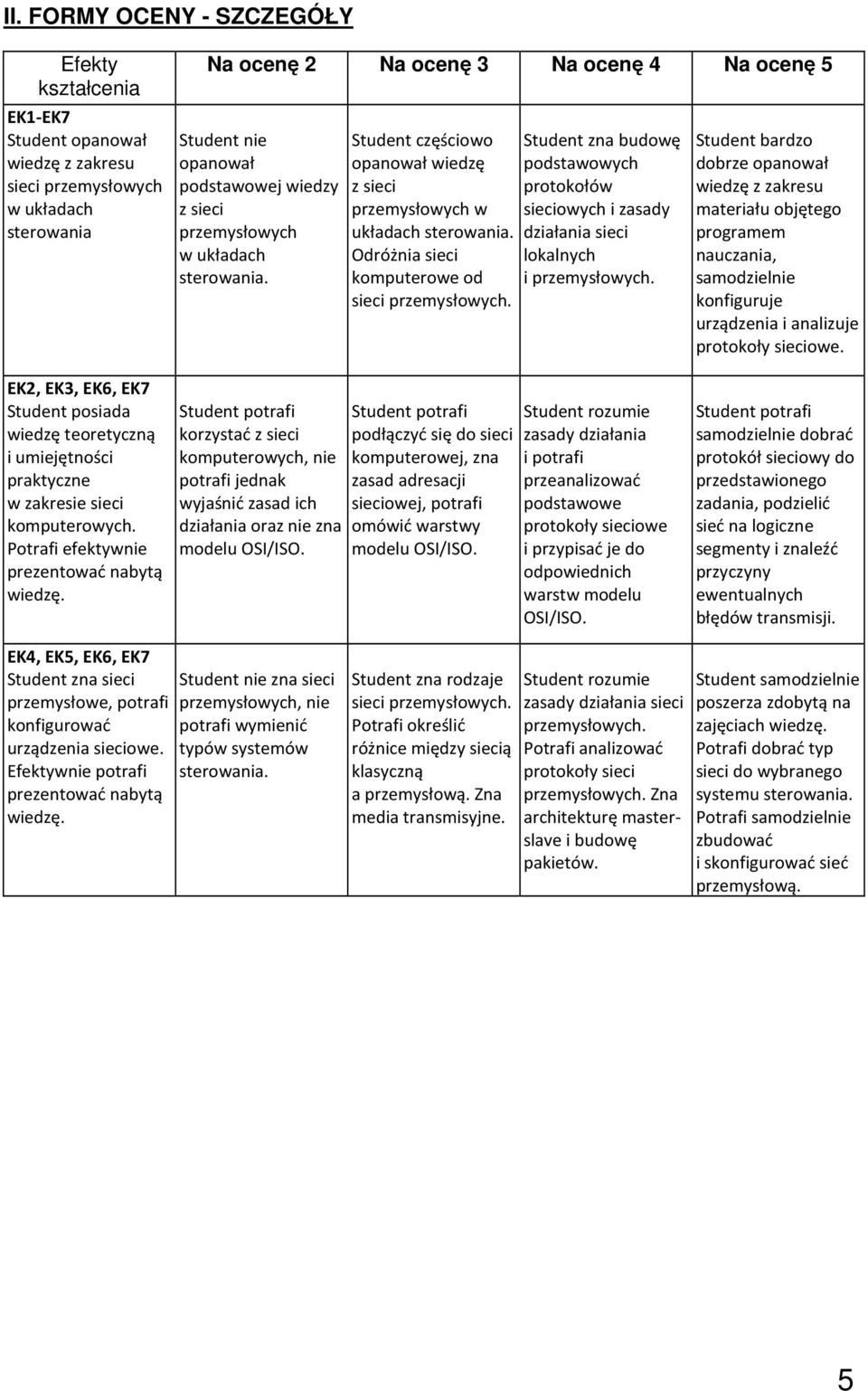 II. FORMY OCENY - SZCZEGÓŁY

| Efekty kształcenia | Na ocenę 2 | Na ocenę 3 | Na ocenę 4 | Na ocenę 5 |
|---|---|---|---|---|
| EK1-EK7 Student opanował wiedzę z zakresu sieci przemysłowych w układach sterowania | Student nie opanował podstawowej wiedzy z sieci przemysłowych w układach sterowania. | Student częściowo opanował wiedzę z sieci przemysłowych w układach sterowania. Odróżnia sieci komputerowe od sieci przemysłowych. | Student zna budowę podstawowych protokołów sieciowych i zasady działania sieci lokalnych i przemysłowych. | Student bardzo dobrze opanował wiedzę z zakresu materiału objętego programem nauczania, samodzielnie konfiguruje urządzenia i analizuje protokoły sieciowe. |
| EK2, EK3, EK6, EK7 Student posiada wiedzę teoretyczną i umiejętności praktyczne w zakresie sieci komputerowych. Potrafi efektywnie prezentować nabytą wiedzę. | Student potrafi korzystać z sieci komputerowych, nie potrafi jednak wyjaśnić zasad ich działania oraz nie zna modelu OSI/ISO. | Student potrafi podłączyć się do sieci komputerowej, zna zasad adresacji sieciowej, potrafi omówić warstwy modelu OSI/ISO. | Student rozumie zasady działania i potrafi przeanalizować podstawowe protokoły sieciowe i przypisać je do odpowiednich warstw modelu OSI/ISO. | Student potrafi samodzielnie dobrać protokół sieciowy do przedstawionego zadania, podzielić sieć na logiczne segmenty i znaleźć przyczyny ewentualnych błędów transmisji. |
| EK4, EK5, EK6, EK7 Student zna sieci przemysłowe, potrafi konfigurować urządzenia sieciowe. Efektywnie potrafi prezentować nabytą wiedzę. | Student nie zna sieci przemysłowych, nie potrafi wymienić typów systemów sterowania. | Student zna rodzaje sieci przemysłowych. Potrafi określić różnice między siecią klasyczną a przemysłową. Zna media transmisyjne. | Student rozumie zasady działania sieci przemysłowych. Potrafi analizować protokoły sieci przemysłowych. Zna architekturę master-slave i budowę pakietów. | Student samodzielnie poszerza zdobytą na zajęciach wiedzę. Potrafi dobrać typ sieci do wybranego systemu sterowania. Potrafi samodzielnie zbudować i skonfigurować sieć przemysłową. |

5